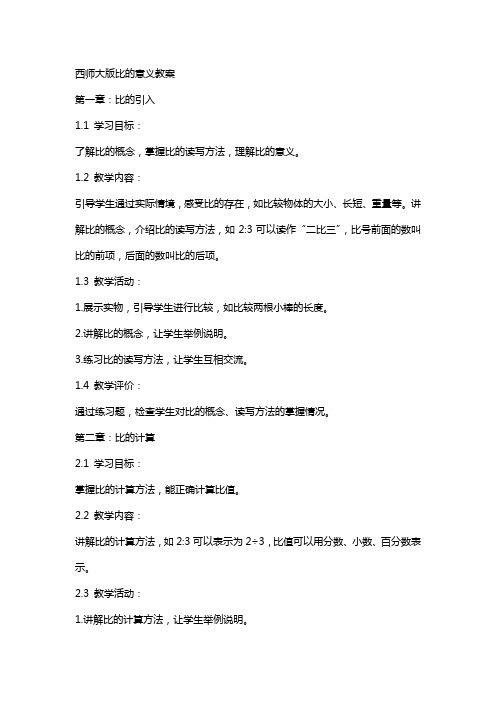 西师大版比的意义教案

第一章：比的引入

1.1 学习目标：

了解比的概念，掌握比的读写方法，理解比的意义。

1.2 教学内容：

引导学生通过实际情境，感受比的存在，如比较物体的大小、长短、重量等。讲解比的概念，介绍比的读写方法，如 2:3 可以读作“二比三”，比号前面的数叫比的前项，后面的数叫比的后项。

1.3 教学活动：

1.展示实物，引导学生进行比较，如比较两根小棒的长度。

2.讲解比的概念，让学生举例说明。

3.练习比的读写方法，让学生互相交流。

1.4 教学评价：

通过练习题，检查学生对比的概念、读写方法的掌握情况。

第二章：比的计算

2.1 学习目标：

掌握比的计算方法，能正确计算比值。

2.2 教学内容：

讲解比的计算方法，如 2:3 可以表示为 2÷3，比值可以用分数、小数、百分数表示。

2.3 教学活动：

1.讲解比的计算方法，让学生举例说明。